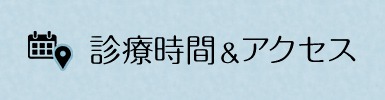 診療時間＆アクセス